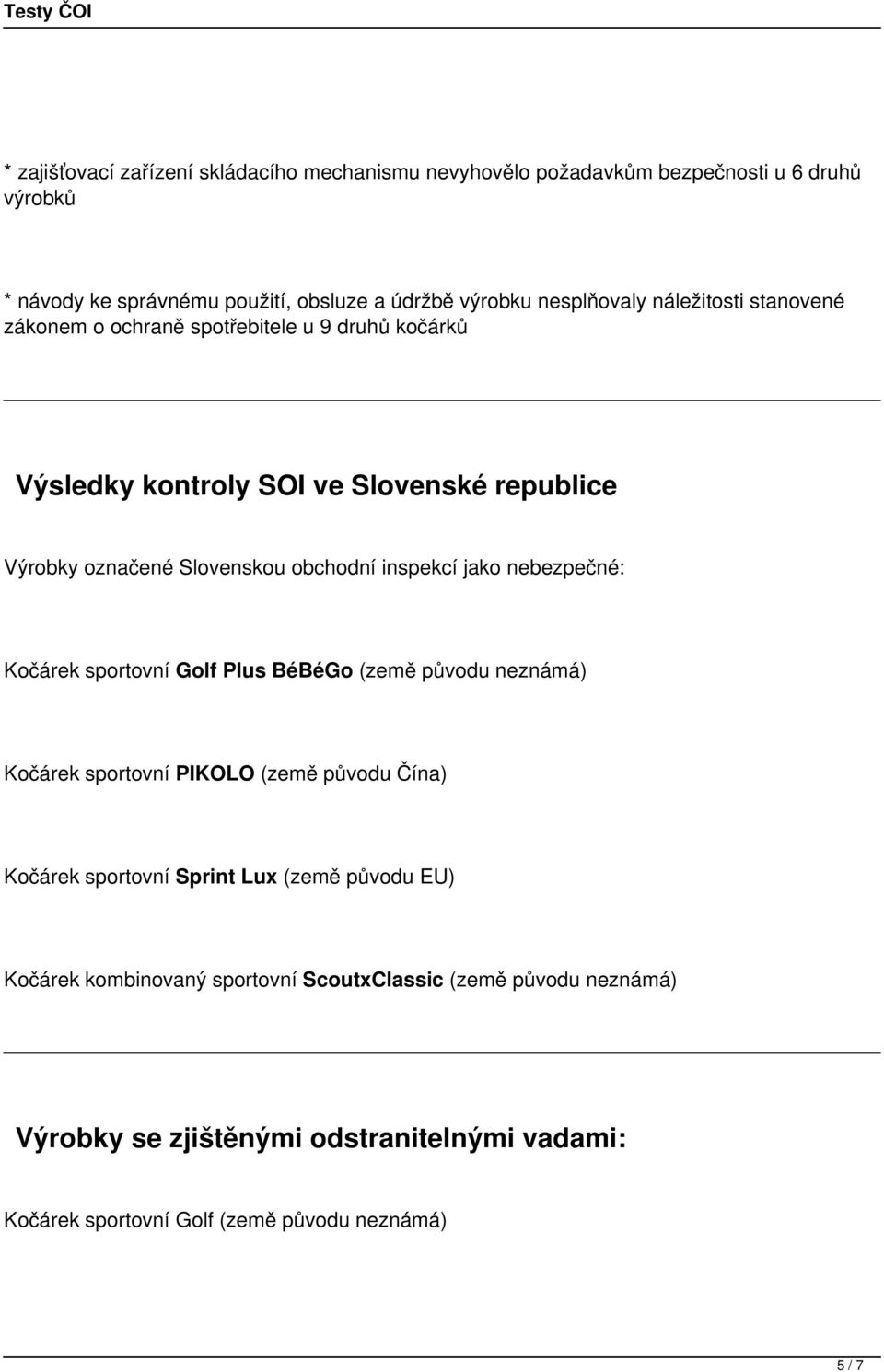 Testy ČOI

* zajišťovací zařízení skládacího mechanismu nevyhovělo požadavkům bezpečnosti u 6 druhů výrobků

* návody ke správnému použití, obsluze a údržbě výrobku nesplňovaly náležitosti stanovené zákonem o ochraně spotřebitele u 9 druhů kočárků

Výsledky kontroly SOI ve Slovenské republice

Výrobky označené Slovenskou obchodní inspekcí jako nebezpečné:

Kočárek sportovní Golf Plus BéBéGo (země původu neznámá)

Kočárek sportovní PIKOLO (země původu Čína)

Kočárek sportovní Sprint Lux (země původu EU)

Kočárek kombinovaný sportovní ScoutxClassic (země původu neznámá)

Výrobky se zjištěnými odstranitelnými vadami:

Kočárek sportovní Golf (země původu neznámá)

5 / 7